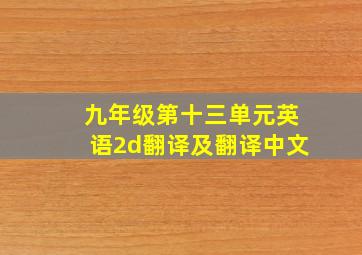 九年级第十三单元英语2d翻译及翻译中文